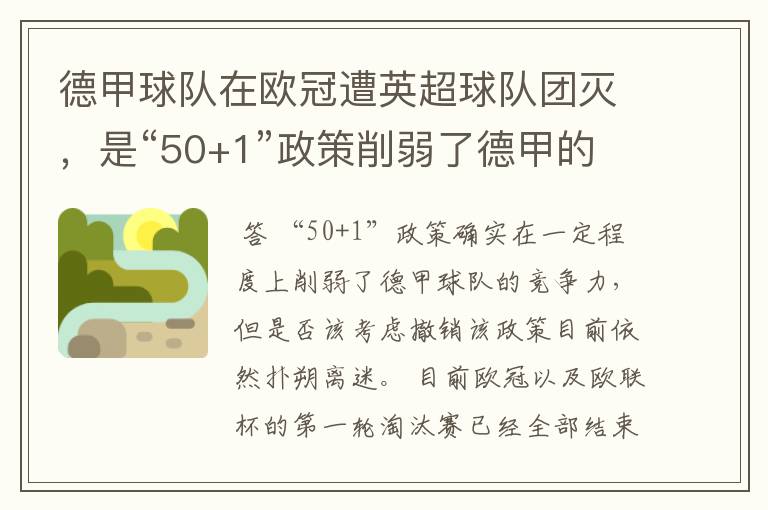 德甲球队在欧冠遭英超球队团灭，是“50+1”政策削弱了德甲的

答 “50+1”政策确实在一定程度上削弱了德甲球队的竞争力，但是否该考虑撤销该政策目前依然扑朔离迷。 目前欧冠以及欧联杯的第一轮淘汰赛已经全部结束